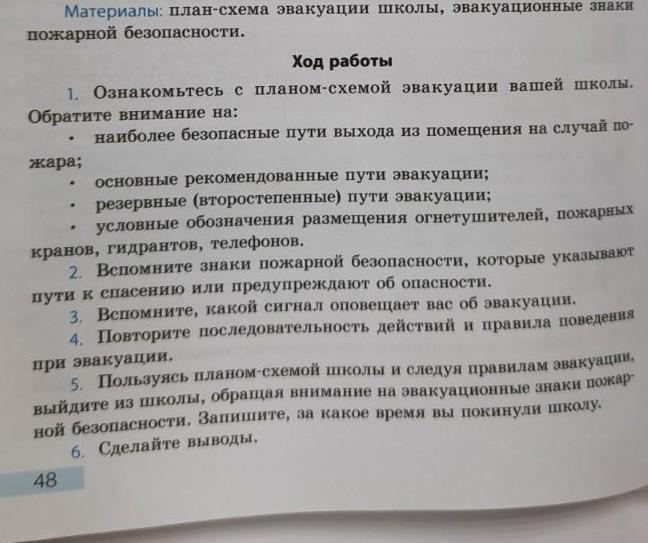 Материалы: план-схема эвакуации школы, эвакуационные знаки пожарной безопасности.

Ход работы

1. Ознакомьтесь с планом-схемой эвакуации вашей школы. Обратите внимание на:

• наиболее безопасные пути выхода из помещения на случай пожара;
• основные рекомендованные пути эвакуации;
• резервные (второстепенные) пути эвакуации;
• условные обозначения размещения огнетушителей, пожарных кранов, гидрантов, телефонов.

2. Вспомните знаки пожарной безопасности, которые указывают пути к спасению или предупреждают об опасности.

3. Вспомните, какой сигнал оповещает вас об эвакуации.

4. Повторите последовательность действий и правила поведения при эвакуации.

5. Пользуясь планом-схемой школы и следуя правилам эвакуации, выйдите из школы, обращая внимание на эвакуационные знаки пожарной безопасности. Запишите, за какое время вы покинули школу.

6. Сделайте выводы.

48